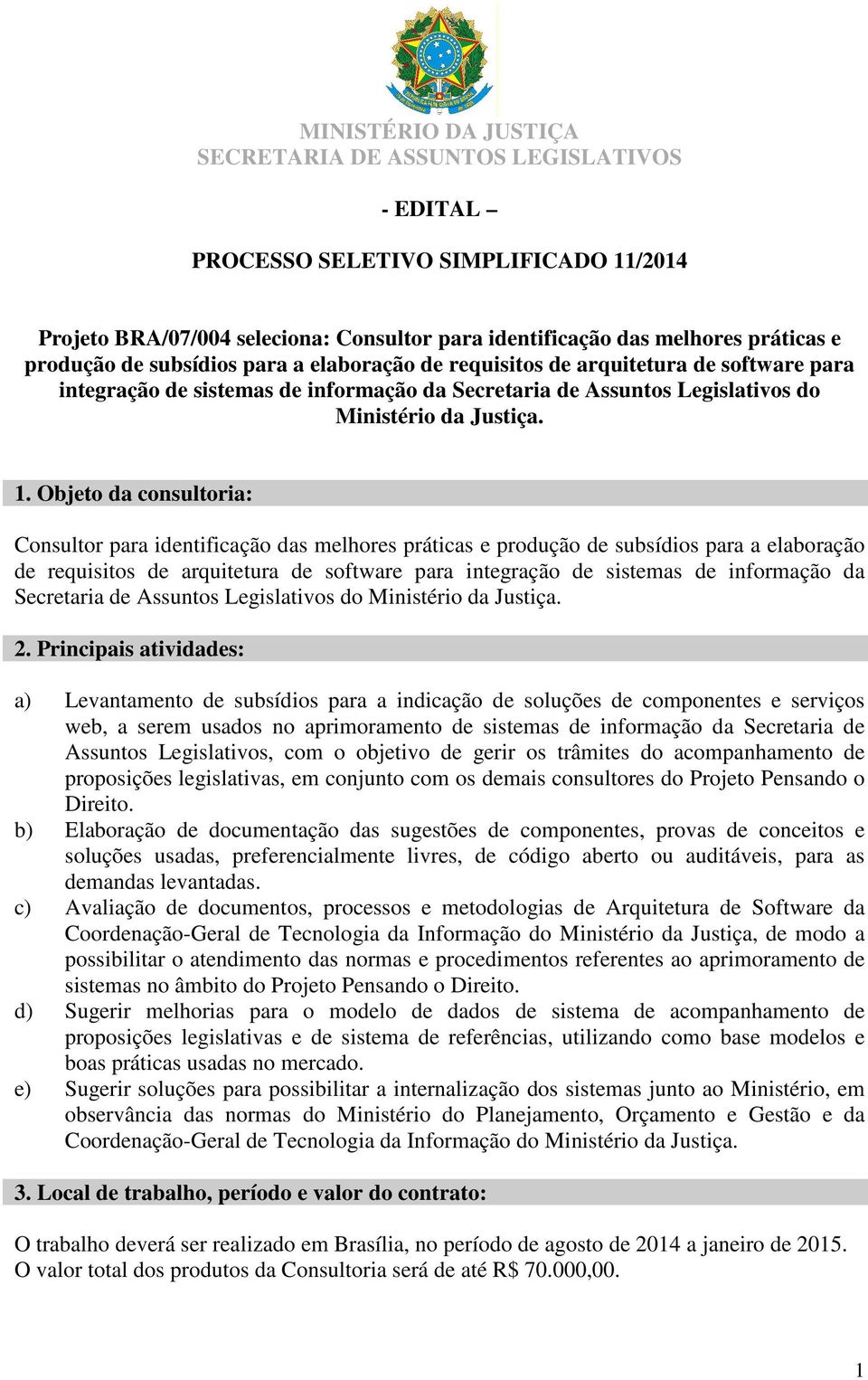 MINISTÉRIO DA JUSTIÇA
SECRETARIA DE ASSUNTOS LEGISLATIVOS

- EDITAL –

PROCESSO SELETIVO SIMPLIFICADO 11/2014

Projeto BRA/07/004 seleciona: Consultor para identificação das melhores práticas e produção de subsídios para a elaboração de requisitos de arquitetura de software para integração de sistemas de informação da Secretaria de Assuntos Legislativos do Ministério da Justiça.

1. Objeto da consultoria:

Consultor para identificação das melhores práticas e produção de subsídios para a elaboração de requisitos de arquitetura de software para integração de sistemas de informação da Secretaria de Assuntos Legislativos do Ministério da Justiça.

2. Principais atividades:

a) Levantamento de subsídios para a indicação de soluções de componentes e serviços web, a serem usados no aprimoramento de sistemas de informação da Secretaria de Assuntos Legislativos, com o objetivo de gerir os trâmites do acompanhamento de proposições legislativas, em conjunto com os demais consultores do Projeto Pensando o Direito.
b) Elaboração de documentação das sugestões de componentes, provas de conceitos e soluções usadas, preferencialmente livres, de código aberto ou auditáveis, para as demandas levantadas.
c) Avaliação de documentos, processos e metodologias de Arquitetura de Software da Coordenação-Geral de Tecnologia da Informação do Ministério da Justiça, de modo a possibilitar o atendimento das normas e procedimentos referentes ao aprimoramento de sistemas no âmbito do Projeto Pensando o Direito.
d) Sugerir melhorias para o modelo de dados de sistema de acompanhamento de proposições legislativas e de sistema de referências, utilizando como base modelos e boas práticas usadas no mercado.
e) Sugerir soluções para possibilitar a internalização dos sistemas junto ao Ministério, em observância das normas do Ministério do Planejamento, Orçamento e Gestão e da Coordenação-Geral de Tecnologia da Informação do Ministério da Justiça.

3. Local de trabalho, período e valor do contrato:

O trabalho deverá ser realizado em Brasília, no período de agosto de 2014 a janeiro de 2015. O valor total dos produtos da Consultoria será de até R$ 70.000,00.

1